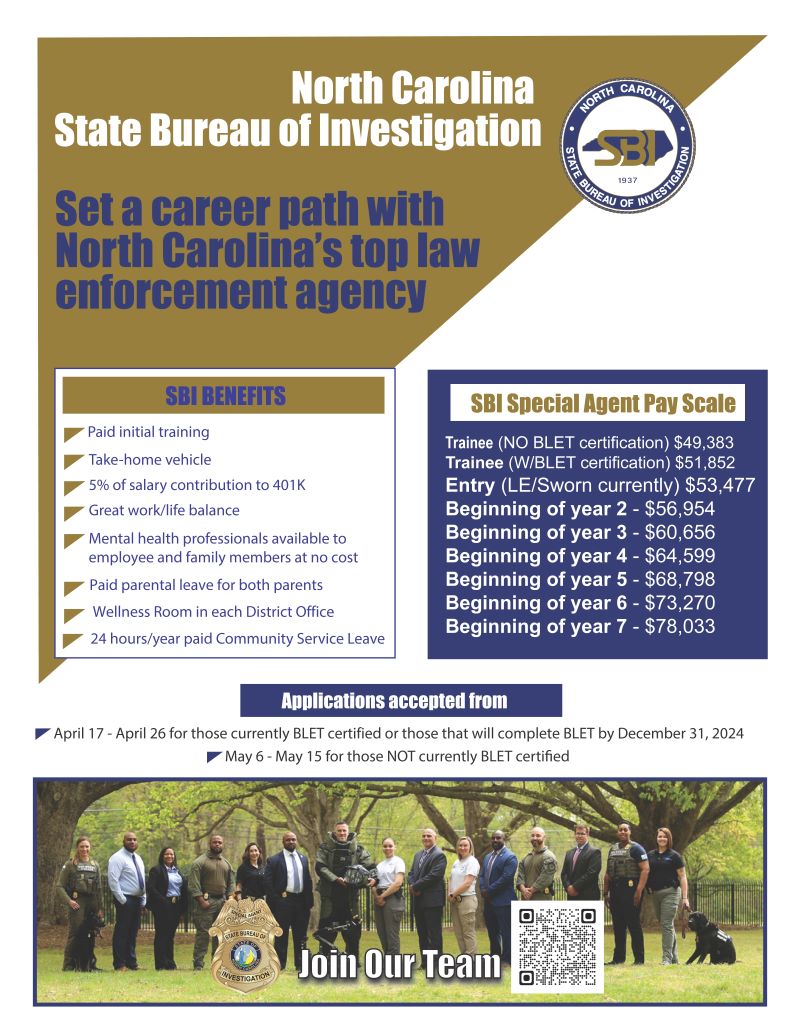 North Carolina
State Bureau of Investigation

NORTH CAROLINA
SBI
1937
STATE BUREAU OF INVESTIGATION

Set a career path with North Carolina's top law enforcement agency

SBI BENEFITS

Paid initial training
Take-home vehicle
5% of salary contribution to 401K
Great work/life balance
Mental health professionals available to employee and family members at no cost
Paid parental leave for both parents
Wellness Room in each District Office
24 hours/year paid Community Service Leave

SBI Special Agent Pay Scale

Trainee (NO BLET certification) $49,383
Trainee (W/BLET certification) $51,852
Entry (LE/Sworn currently) $53,477
Beginning of year 2 - $56,954
Beginning of year 3 - $60,656
Beginning of year 4 - $64,599
Beginning of year 5 - $68,798
Beginning of year 6 - $73,270
Beginning of year 7 - $78,033

Applications accepted from

April 17 - April 26 for those currently BLET certified or those that will complete BLET by December 31, 2024
May 6 - May 15 for those NOT currently BLET certified

SPECIAL AGENT
STATE BUREAU OF INVESTIGATION

Join Our Team